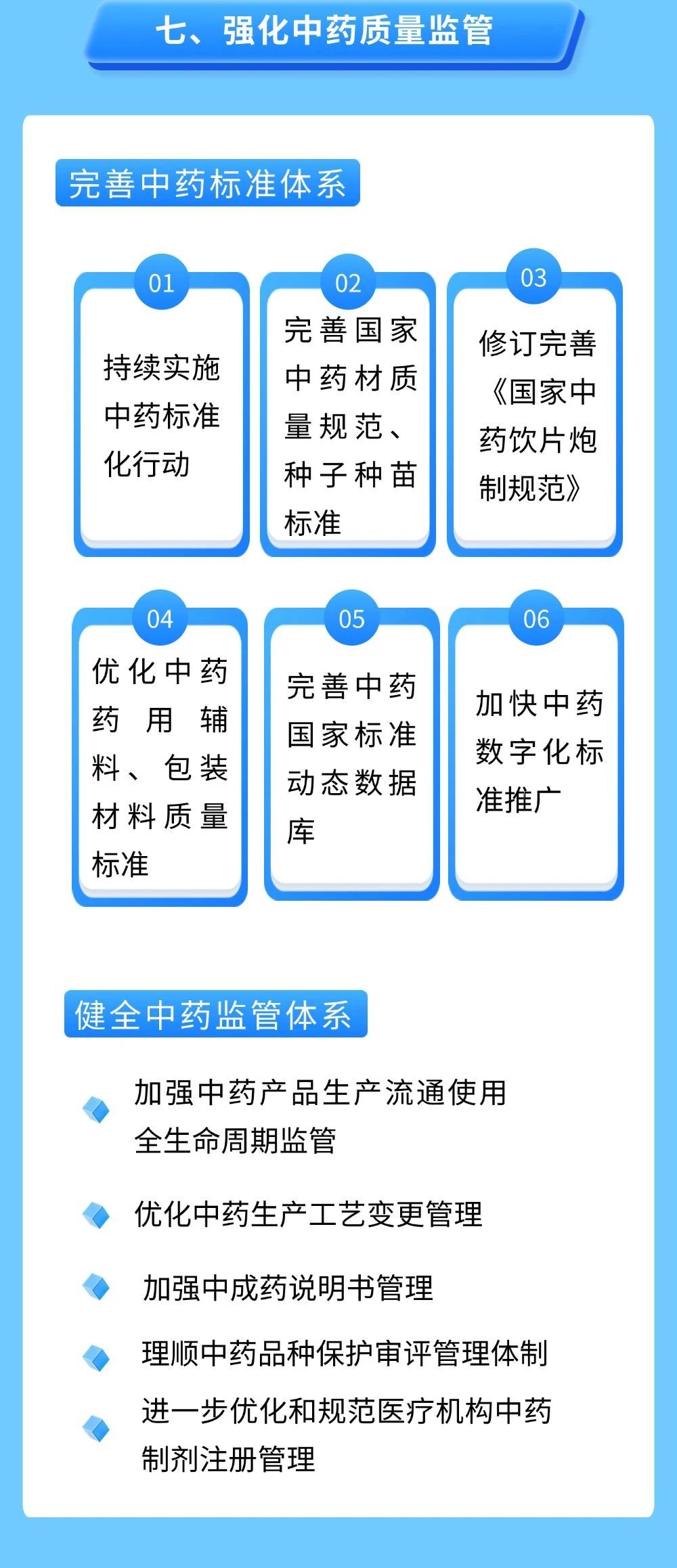 七、强化中药质量监管

完善中药标准体系

01
持续实施中药标准化行动

02
完善国家中药材质量规范、种子种苗标准

03
修订完善《国家中药饮片炮制规范》

04
优化中药药用辅料、包装材料质量标准

05
完善中药国家标准动态数据库

06
加快中药数字化标准推广

健全中药监管体系

加强中药产品生产流通使用全生命周期监管

优化中药生产工艺变更管理

加强中成药说明书管理

理顺中药品种保护审评管理体制

进一步优化和规范医疗机构中药制剂注册管理